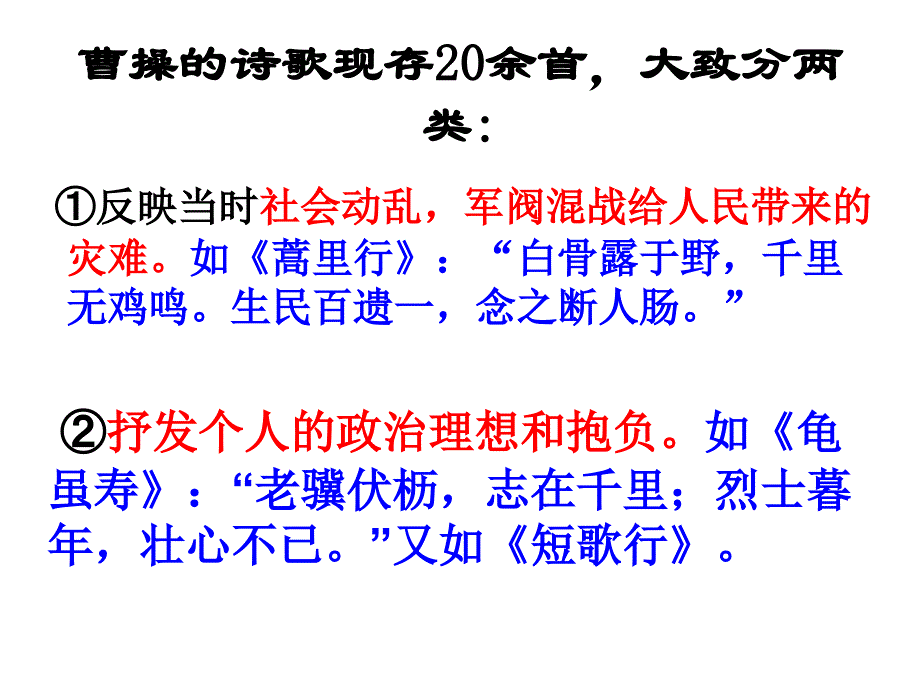 曹操的诗歌现存20余首，大致分两类：

①反映当时社会动乱，军阀混战给人民带来的灾难。如《蒿里行》：“白骨露于野，千里无鸡鸣。生民百遗一，念之断人肠。”

②抒发个人的政治理想和抱负。如《龟虽寿》：“老骥伏枥，志在千里；烈士暮年，壮心不已。”又如《短歌行》。